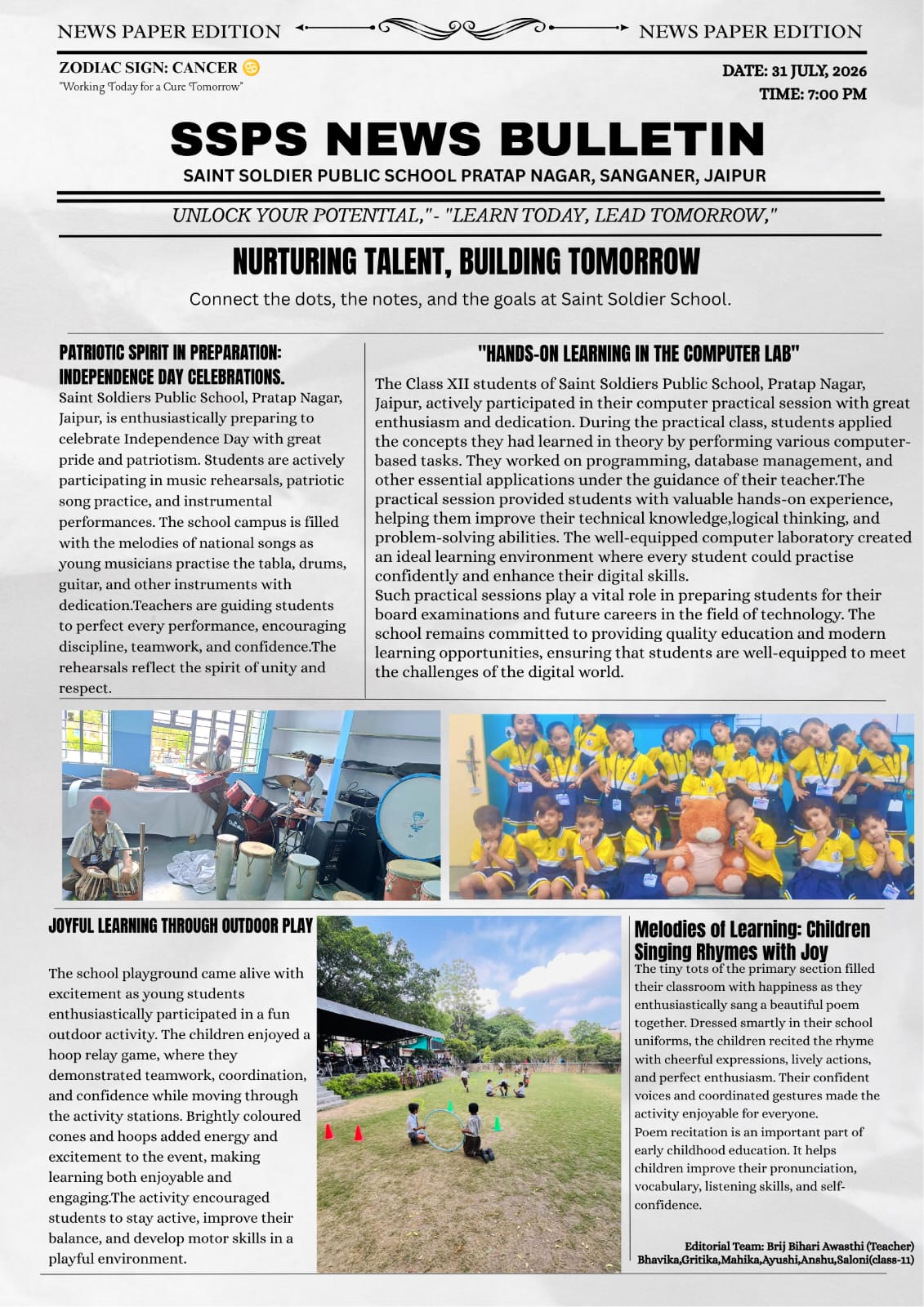 NEWS PAPER EDITION NEWS PAPER EDITION

ZODIAC SIGN: CANCER ♋
"Working Today for a Cure Tomorrow"

DATE: 31 JULY, 2026
TIME: 7:00 PM

SSPS NEWS BULLETIN

SAINT SOLDIER PUBLIC SCHOOL PRATAP NAGAR, SANGANER, JAIPUR

UNLOCK YOUR POTENTIAL,"- "LEARN TODAY, LEAD TOMORROW,"

NURTURING TALENT, BUILDING TOMORROW

Connect the dots, the notes, and the goals at Saint Soldier School.

PATRIOTIC SPIRIT IN PREPARATION: INDEPENDENCE DAY CELEBRATIONS.

Saint Soldiers Public School, Pratap Nagar, Jaipur, is enthusiastically preparing to celebrate Independence Day with great pride and patriotism. Students are actively participating in music rehearsals, patriotic song practice, and instrumental performances. The school campus is filled with the melodies of national songs as young musicians practise the tabla, drums, guitar, and other instruments with dedication.Teachers are guiding students to perfect every performance, encouraging discipline, teamwork, and confidence.The rehearsals reflect the spirit of unity and respect.

"HANDS-ON LEARNING IN THE COMPUTER LAB"

The Class XII students of Saint Soldiers Public School, Pratap Nagar, Jaipur, actively participated in their computer practical session with great enthusiasm and dedication. During the practical class, students applied the concepts they had learned in theory by performing various computer-based tasks. They worked on programming, database management, and other essential applications under the guidance of their teacher.The practical session provided students with valuable hands-on experience, helping them improve their technical knowledge,logical thinking, and problem-solving abilities. The well-equipped computer laboratory created an ideal learning environment where every student could practise confidently and enhance their digital skills.
Such practical sessions play a vital role in preparing students for their board examinations and future careers in the field of technology. The school remains committed to providing quality education and modern learning opportunities, ensuring that students are well-equipped to meet the challenges of the digital world.

JOYFUL LEARNING THROUGH OUTDOOR PLAY

The school playground came alive with excitement as young students enthusiastically participated in a fun outdoor activity. The children enjoyed a hoop relay game, where they demonstrated teamwork, coordination, and confidence while moving through the activity stations. Brightly coloured cones and hoops added energy and excitement to the event, making learning both enjoyable and engaging.The activity encouraged students to stay active, improve their balance, and develop motor skills in a playful environment.

Melodies of Learning: Children Singing Rhymes with Joy

The tiny tots of the primary section filled their classroom with happiness as they enthusiastically sang a beautiful poem together. Dressed smartly in their school uniforms, the children recited the rhyme with cheerful expressions, lively actions, and perfect enthusiasm. Their confident voices and coordinated gestures made the activity enjoyable for everyone.
Poem recitation is an important part of early childhood education. It helps children improve their pronunciation, vocabulary, listening skills, and self-confidence.

Editorial Team: Brij Bihari Awasthi (Teacher)
Bhavika,Gritika,Mahika,Ayushi,Anshu,Saloni(class-11)